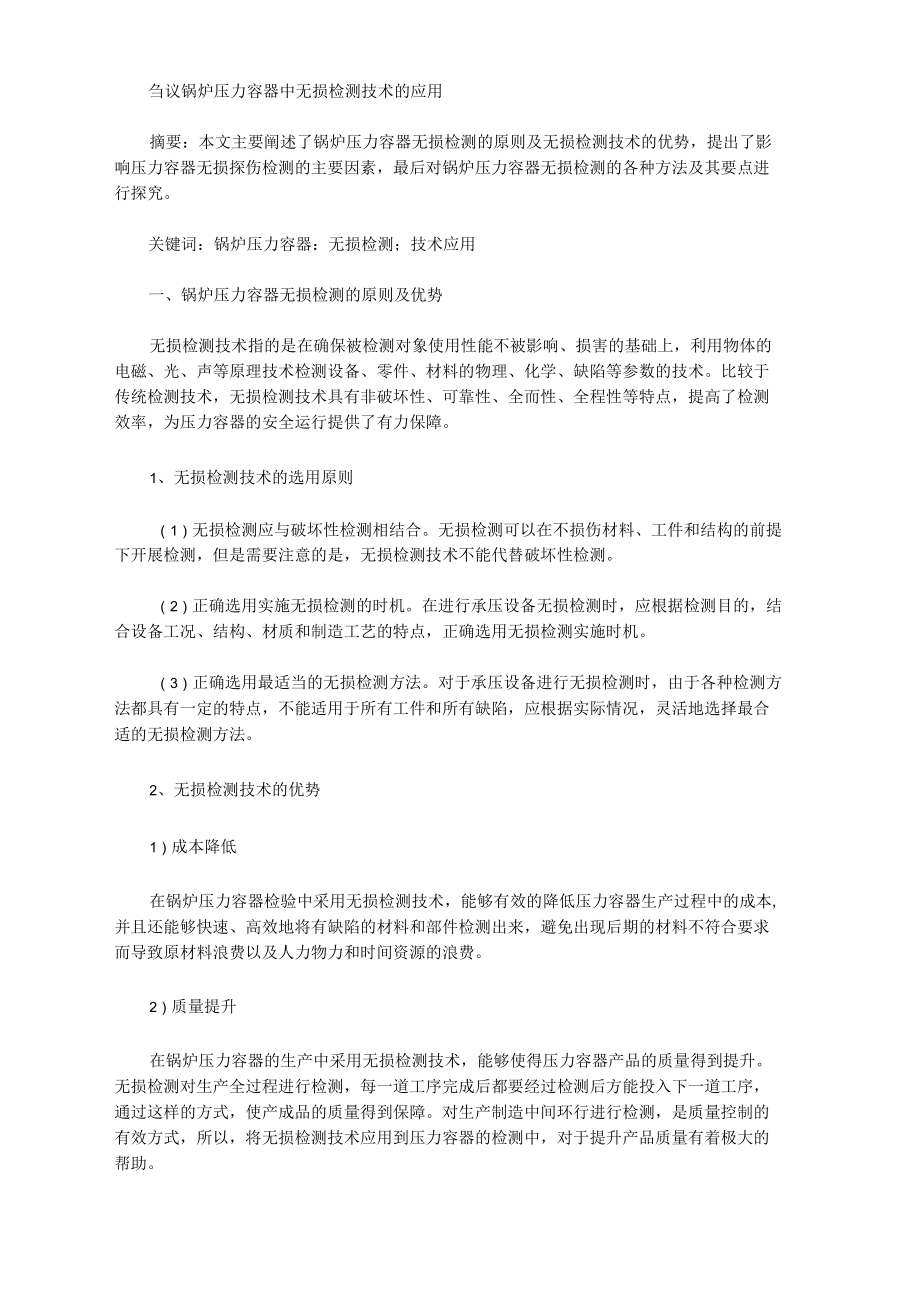 刍议锅炉压力容器中无损检测技术的应用

摘要：本文主要阐述了锅炉压力容器无损检测的原则及无损检测技术的优势，提出了影响压力容器无损探伤检测的主要因素，最后对锅炉压力容器无损检测的各种方法及其要点进行探究。

关键词：锅炉压力容器：无损检测；技术应用

一、锅炉压力容器无损检测的原则及优势

无损检测技术指的是在确保被检测对象使用性能不被影响、损害的基础上，利用物体的电磁、光、声等原理技术检测设备、零件、材料的物理、化学、缺陷等参数的技术。比较于传统检测技术，无损检测技术具有非破坏性、可靠性、全面性、全程性等特点，提高了检测效率，为压力容器的安全运行提供了有力保障。

1、无损检测技术的选用原则

(1)无损检测应与破坏性检测相结合。无损检测可以在不损伤材料、工件和结构的前提下开展检测，但是需要注意的是，无损检测技术不能代替破坏性检测。

(2)正确选用实施无损检测的时机。在进行承压设备无损检测时，应根据检测目的，结合设备工况、结构、材质和制造工艺的特点，正确选用无损检测实施时机。

(3)正确选用最适当的无损检测方法。对于承压设备进行无损检测时，由于各种检测方法都具有一定的特点，不能适用于所有工件和所有缺陷，应根据实际情况，灵活地选择最合适的无损检测方法。

2、无损检测技术的优势

1)成本降低

在锅炉压力容器检验中采用无损检测技术，能够有效的降低压力容器生产过程中的成本,并且还能够快速、高效地将有缺陷的材料和部件检测出来，避免出现后期的材料不符合要求而导致原材料浪费以及人力物力和时间资源的浪费。

2)质量提升

在锅炉压力容器的生产中采用无损检测技术，能够使得压力容器产品的质量得到提升。无损检测对生产全过程进行检测，每一道工序完成后都要经过检测后方能投入下一道工序，通过这样的方式，使产成品的质量得到保障。对生产制造中间环行进行检测，是质量控制的有效方式，所以，将无损检测技术应用到压力容器的检测中，对于提升产品质量有着极大的帮助。